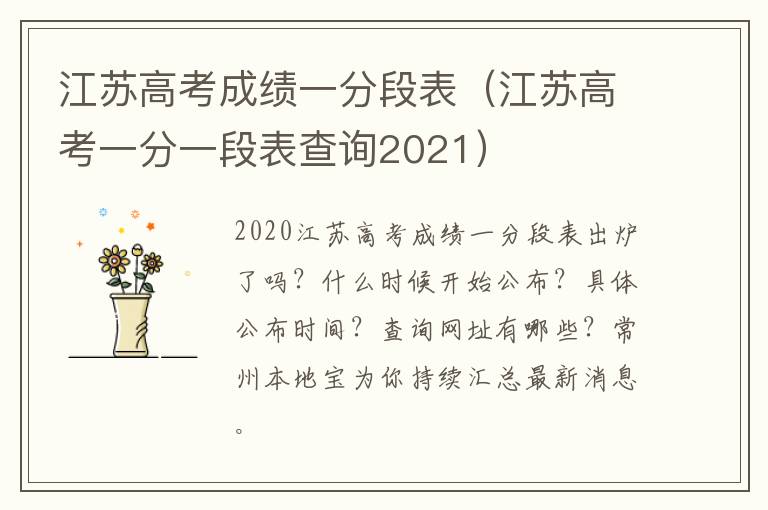 江苏高考成绩一分段表（江苏高考一分一段表查询2021）

2020江苏高考成绩一分段表出炉了吗？什么时候开始公布？具体公布时间？查询网址有哪些？常州本地宝为你持续汇总最新消息。